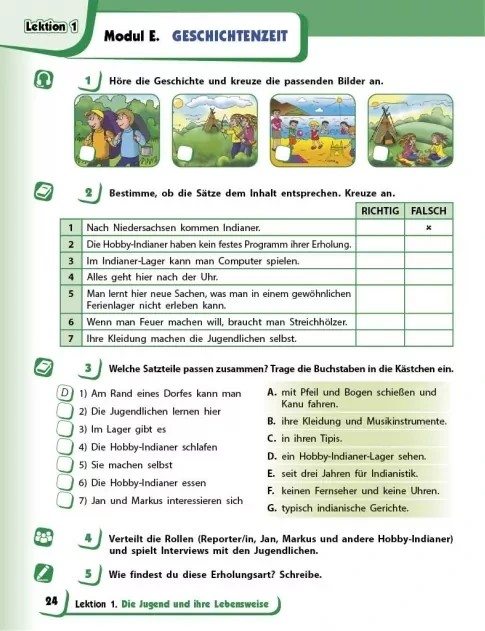 Lektion 1

Modul E. GESCHICHTENZEIT

1 Höre die Geschichte und kreuze die passenden Bilder an.

2 Bestimme, ob die Sätze dem Inhalt entsprechen. Kreuze an.

| | | RICHTIG | FALSCH |
|---|---|---|---|
| 1 | Nach Niedersachsen kommen Indianer. | | × |
| 2 | Die Hobby-Indianer haben kein festes Programm ihrer Erholung. | | |
| 3 | Im Indianer-Lager kann man Computer spielen. | | |
| 4 | Alles geht hier nach der Uhr. | | |
| 5 | Man lernt hier neue Sachen, was man in einem gewöhnlichen Ferienlager nicht erleben kann. | | |
| 6 | Wenn man Feuer machen will, braucht man Streichhölzer. | | |
| 7 | Ihre Kleidung machen die Jugendlichen selbst. | | |

3 Welche Satzteile passen zusammen? Trage die Buchstaben in die Kästchen ein.

D 1) Am Rand eines Dorfes kann man
2) Die Jugendlichen lernen hier
3) Im Lager gibt es
4) Die Hobby-Indianer schlafen
5) Sie machen selbst
6) Die Hobby-Indianer essen
7) Jan und Markus interessieren sich

A. mit Pfeil und Bogen schießen und Kanu fahren.
B. ihre Kleidung und Musikinstrumente.
C. in ihren Tipis.
D. ein Hobby-Indianer-Lager sehen.
E. seit drei Jahren für Indianistik.
F. keinen Fernseher und keine Uhren.
G. typisch indianische Gerichte.

4 Verteilt die Rollen (Reporter/in, Jan, Markus und andere Hobby-Indianer) und spielt Interviews mit den Jugendlichen.

5 Wie findest du diese Erholungsart? Schreibe.

24 Lektion 1. Die Jugend und ihre Lebensweise